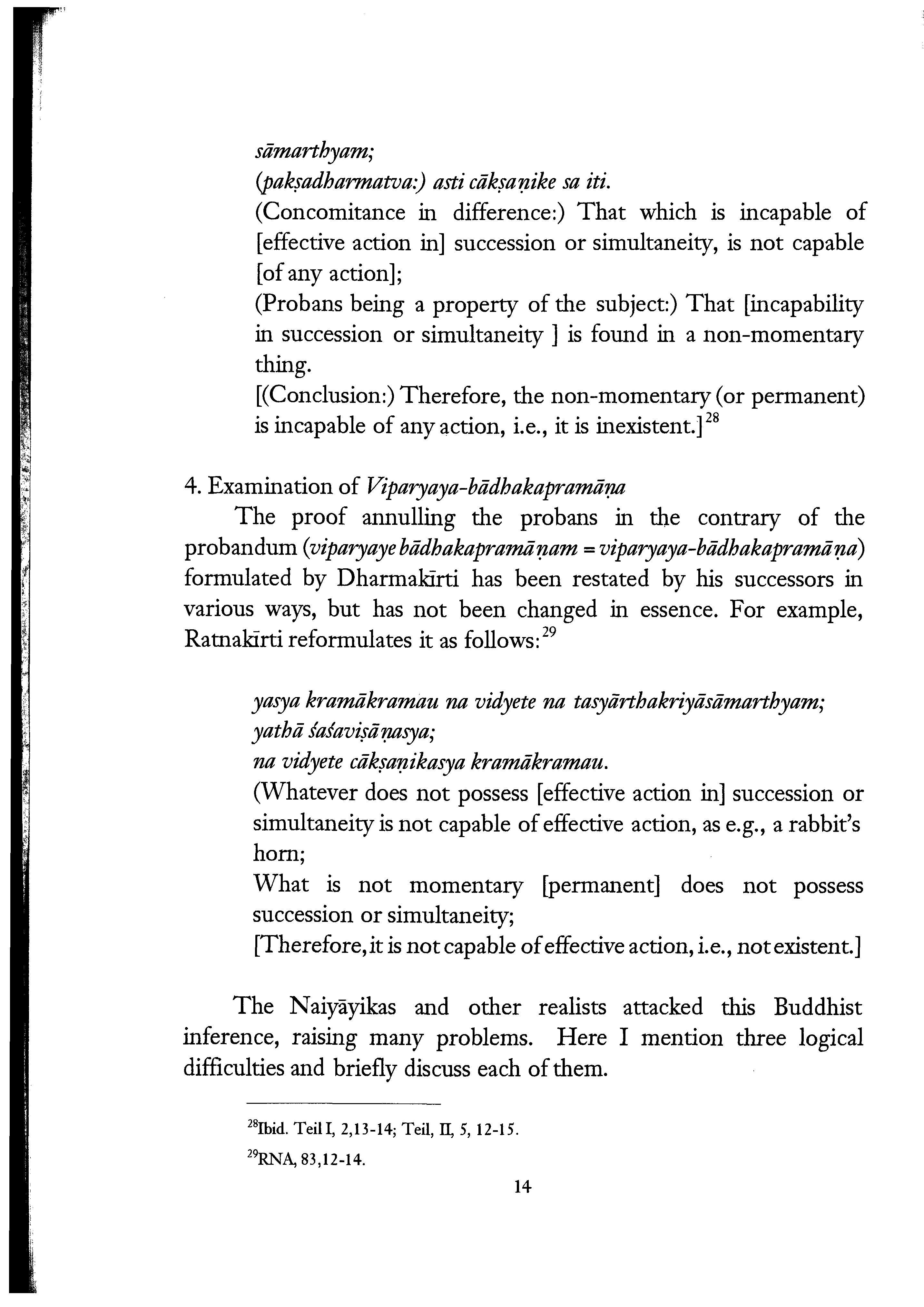 sāmarthyam;
(pakṣadharmatva:) asti cākṣaṇike sa iti.
(Concomitance in difference:) That which is incapable of [effective action in] succession or simultaneity, is not capable [of any action];
(Probans being a property of the subject:) That [incapability in succession or simultaneity ] is found in a non-momentary thing.
[(Conclusion:) Therefore, the non-momentary (or permanent) is incapable of any action, i.e., it is inexistent.]$^{28}$

4. Examination of Viparyaya-bādhakapramāṇa

The proof annulling the probans in the contrary of the probandum (viparyaye bādhakapramāṇam = viparyaya-bādhakapramāṇa) formulated by Dharmakīrti has been restated by his successors in various ways, but has not been changed in essence. For example, Ratnakīrti reformulates it as follows:$^{29}$

yasya kramākramau na vidyete na tasyārthakriyāsāmarthyam;
yathā śaśaviṣāṇasya;
na vidyete cākṣaṇikasya kramākramau.
(Whatever does not possess [effective action in] succession or simultaneity is not capable of effective action, as e.g., a rabbit's horn;
What is not momentary [permanent] does not possess succession or simultaneity;
[Therefore, it is not capable of effective action, i.e., not existent.]

The Naiyāyikas and other realists attacked this Buddhist inference, raising many problems. Here I mention three logical difficulties and briefly discuss each of them.

$^{28}$Ibid. Teil I, 2,13-14; Teil, II, 5, 12-15.

$^{29}$RNA, 83,12-14.

14